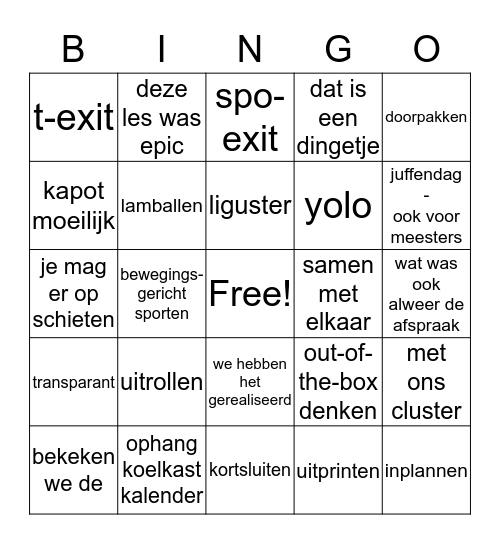 | B | I | N | G | O |
|---|---|---|---|---|
| t-exit | deze les was epic | spo-exit | dat is een dingetje | doorpakken |
| kapot moeilijk | lamballen | liguster | yolo | juffendag - ook voor meesters |
| je mag er op schieten | bewegings-gericht sporten | Free! | samen met elkaar | wat was ook alweer de afspraak |
| transparant | uitrollen | we hebben het gerealiseerd | out-of-the-box denken | met ons cluster |
| bekeken we de | ophang koelkast kalender | kortsluiten | uitprinten | inplannen |